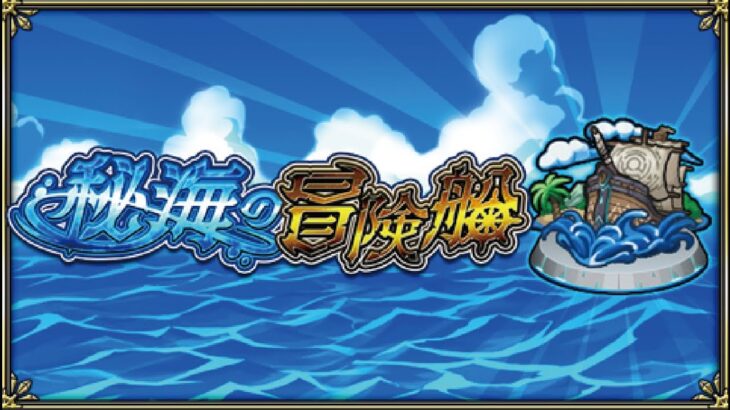 秘海の冒険船